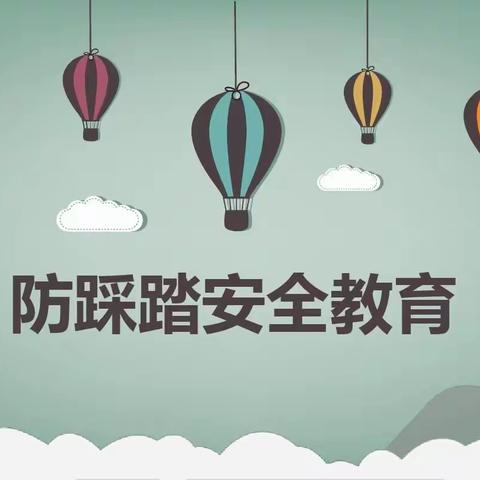 防踩踏安全教育